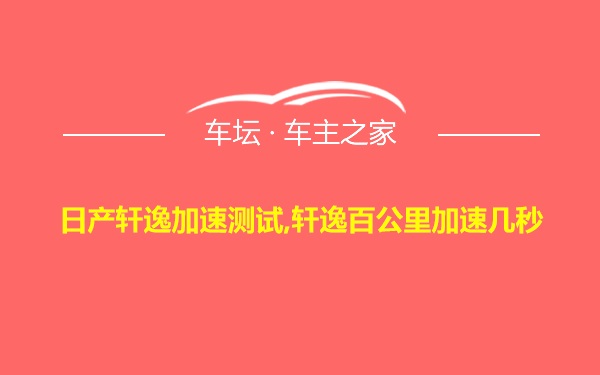 车坛 · 车主之家

日产轩逸加速测试,轩逸百公里加速几秒